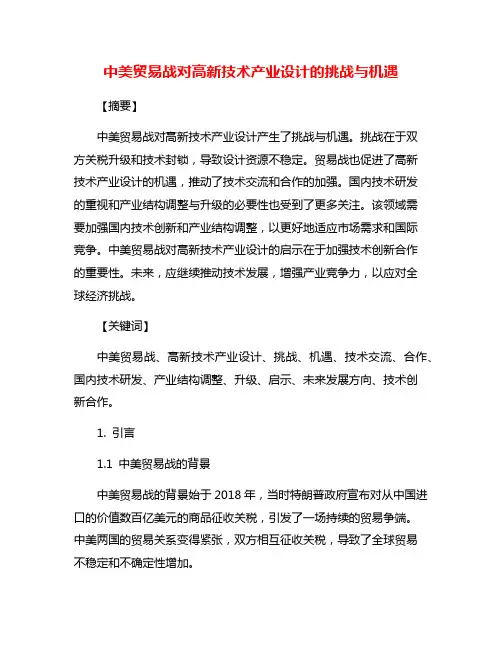 中美贸易战对高新技术产业设计的挑战与机遇

【摘要】

中美贸易战对高新技术产业设计产生了挑战与机遇。挑战在于双方关税升级和技术封锁，导致设计资源不稳定。贸易战也促进了高新技术产业设计的机遇，推动了技术交流和合作的加强。国内技术研发的重视和产业结构调整与升级的必要性也受到了更多关注。该领域需要加强国内技术创新和产业结构调整，以更好地适应市场需求和国际竞争。中美贸易战对高新技术产业设计的启示在于加强技术创新合作的重要性。未来，应继续推动技术发展，增强产业竞争力，以应对全球经济挑战。

【关键词】

中美贸易战、高新技术产业设计、挑战、机遇、技术交流、合作、国内技术研发、产业结构调整、升级、启示、未来发展方向、技术创新合作。

1. 引言

1.1 中美贸易战的背景

中美贸易战的背景始于 2018 年，当时特朗普政府宣布对从中国进口的价值数百亿美元的商品征收关税，引发了一场持续的贸易争端。中美两国的贸易关系变得紧张，双方相互征收关税，导致了全球贸易不稳定和不确定性增加。